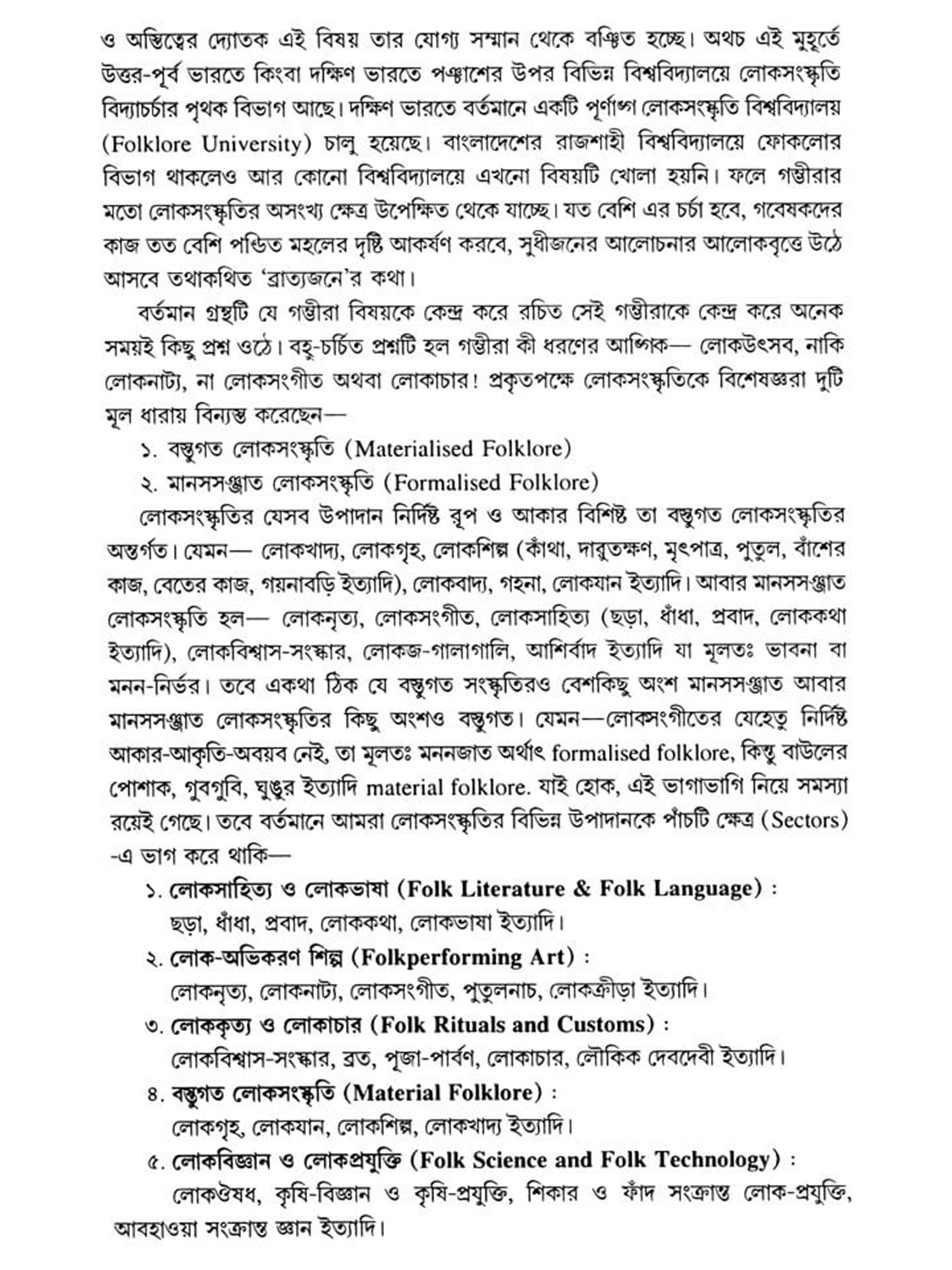 ও অস্তিত্বের দ্যোতক এই বিষয় তার যোগ্য সম্মান থেকে বঞ্চিত হচ্ছে। অথচ এই মুহূর্তে উত্তর-পূর্ব ভারতে কিংবা দক্ষিণ ভারতে পঞ্চাশের উপর বিভিন্ন বিশ্ববিদ্যালয়ে লোকসংস্কৃতি বিদ্যাচর্চার পৃথক বিভাগ আছে। দক্ষিণ ভারতে বর্তমানে একটি পূর্ণাঙ্গ লোকসংস্কৃতি বিশ্ববিদ্যালয় (Folklore University) চালু হয়েছে। বাংলাদেশের রাজশাহী বিশ্ববিদ্যালয়ে ফোকলোর বিভাগ থাকলেও আর কোনো বিশ্ববিদ্যালয়ে এখনো বিষয়টি খোলা হয়নি। ফলে গম্ভীরার মতো লোকসংস্কৃতির অসংখ্য ক্ষেত্র উপেক্ষিত থেকে যাচ্ছে। যত বেশি এর চর্চা হবে, গবেষকদের কাজ তত বেশি পণ্ডিত মহলের দৃষ্টি আকর্ষণ করবে, সুধীজনের আলোচনার আলোকবৃত্তে উঠে আসবে তথাকথিত 'ব্রাত্যজনে'র কথা।

বর্তমান গ্রন্থটি যে গম্ভীরা বিষয়কে কেন্দ্র করে রচিত সেই গম্ভীরাকে কেন্দ্র করে অনেক সময়ই কিছু প্রশ্ন ওঠে। বহু-চর্চিত প্রশ্নটি হল গম্ভীরা কী ধরণের আঙ্গিক— লোকউৎসব, নাকি লোকনাট্য, না লোকসংগীত অথবা লোকাচার! প্রকৃতপক্ষে লোকসংস্কৃতিকে বিশেষজ্ঞরা দুটি মূল ধারায় বিন্যস্ত করেছেন—

১. বস্তুগত লোকসংস্কৃতি (Materialised Folklore)
২. মানসসঞ্জাত লোকসংস্কৃতি (Formalised Folklore)

লোকসংস্কৃতির যেসব উপাদান নির্দিষ্ট রূপ ও আকার বিশিষ্ট তা বস্তুগত লোকসংস্কৃতির অন্তর্গত। যেমন— লোকখাদ্য, লোকগৃহ, লোকশিল্প (কাঁথা, দারুতক্ষণ, মৃৎপাত্র, পুতুল, বাঁশের কাজ, বেতের কাজ, গয়নাবড়ি ইত্যাদি), লোকবাদ্য, গহনা, লোকযান ইত্যাদি। আবার মানসসঞ্জাত লোকসংস্কৃতি হল— লোকনৃত্য, লোকসংগীত, লোকসাহিত্য (ছড়া, ধাঁধা, প্রবাদ, লোককথা ইত্যাদি), লোকবিশ্বাস-সংস্কার, লোকজ-গালাগালি, আশির্বাদ ইত্যাদি যা মূলতঃ ভাবনা বা মনন-নির্ভর। তবে একথা ঠিক যে বস্তুগত সংস্কৃতিরও বেশকিছু অংশ মানসসঞ্জাত আবার মানসসঞ্জাত লোকসংস্কৃতির কিছু অংশও বস্তুগত। যেমন—লোকসংগীতের যেহেতু নির্দিষ্ট আকার-আকৃতি-অবয়ব নেই, তা মূলতঃ মননজাত অর্থাৎ formalised folklore, কিন্তু বাউলের পোশাক, গুবগুবি, ঘুঙুর ইত্যাদি material folklore. যাই হোক, এই ভাগাভাগি নিয়ে সমস্যা রয়েই গেছে। তবে বর্তমানে আমরা লোকসংস্কৃতির বিভিন্ন উপাদানকে পাঁচটি ক্ষেত্র (Sectors) -এ ভাগ করে থাকি—

১. লোকসাহিত্য ও লোকভাষা (Folk Literature & Folk Language) :
ছড়া, ধাঁধা, প্রবাদ, লোককথা, লোকভাষা ইত্যাদি।
২. লোক-অভিকরণ শিল্প (Folkperforming Art) :
লোকনৃত্য, লোকনাট্য, লোকসংগীত, পুতুলনাচ, লোকক্রীড়া ইত্যাদি।
৩. লোককৃত্য ও লোকাচার (Folk Rituals and Customs) :
লোকবিশ্বাস-সংস্কার, ব্রত, পূজা-পার্বণ, লোকাচার, লৌকিক দেবদেবী ইত্যাদি।
৪. বস্তুগত লোকসংস্কৃতি (Material Folklore) :
লোকগৃহ, লোকযান, লোকশিল্প, লোকখাদ্য ইত্যাদি।
৫. লোকবিজ্ঞান ও লোকপ্রযুক্তি (Folk Science and Folk Technology) :
লোকঔষধ, কৃষি-বিজ্ঞান ও কৃষি-প্রযুক্তি, শিকার ও ফাঁদ সংক্রান্ত লোক-প্রযুক্তি, আবহাওয়া সংক্রান্ত জ্ঞান ইত্যাদি।